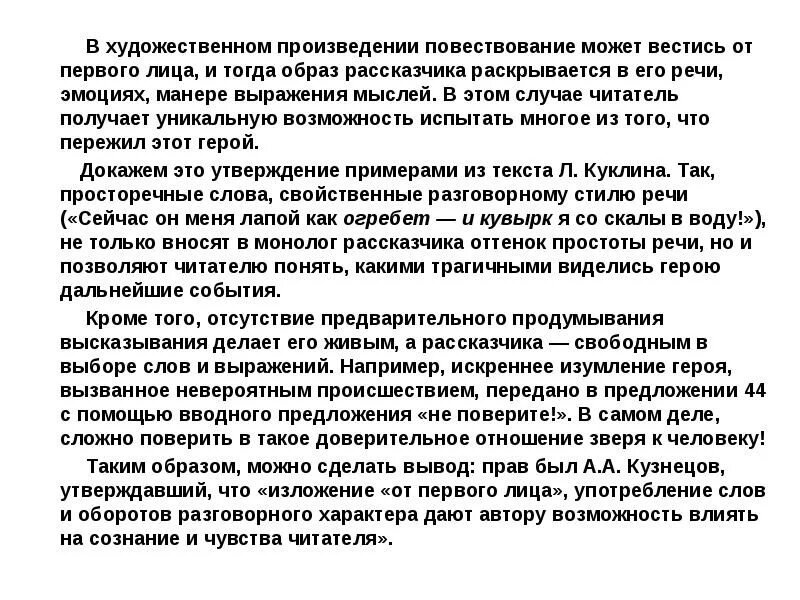 В художественном произведении повествование может вестись от первого лица, и тогда образ рассказчика раскрывается в его речи, эмоциях, манере выражения мыслей. В этом случае читатель получает уникальную возможность испытать многое из того, что пережил этот герой.

Докажем это утверждение примерами из текста Л. Куклина. Так, просторечные слова, свойственные разговорному стилю речи («Сейчас он меня лапой как огребет — и кувырк я со скалы в воду!»), не только вносят в монолог рассказчика оттенок простоты речи, но и позволяют читателю понять, какими трагичными виделись герою дальнейшие события.

Кроме того, отсутствие предварительного продумывания высказывания делает его живым, а рассказчика — свободным в выборе слов и выражений. Например, искреннее изумление героя, вызванное невероятным происшествием, передано в предложении 44 с помощью вводного предложения «не поверите!». В самом деле, сложно поверить в такое доверительное отношение зверя к человеку!

Таким образом, можно сделать вывод: прав был А.А. Кузнецов, утверждавший, что «изложение «от первого лица», употребление слов и оборотов разговорного характера дают автору возможность влиять на сознание и чувства читателя».